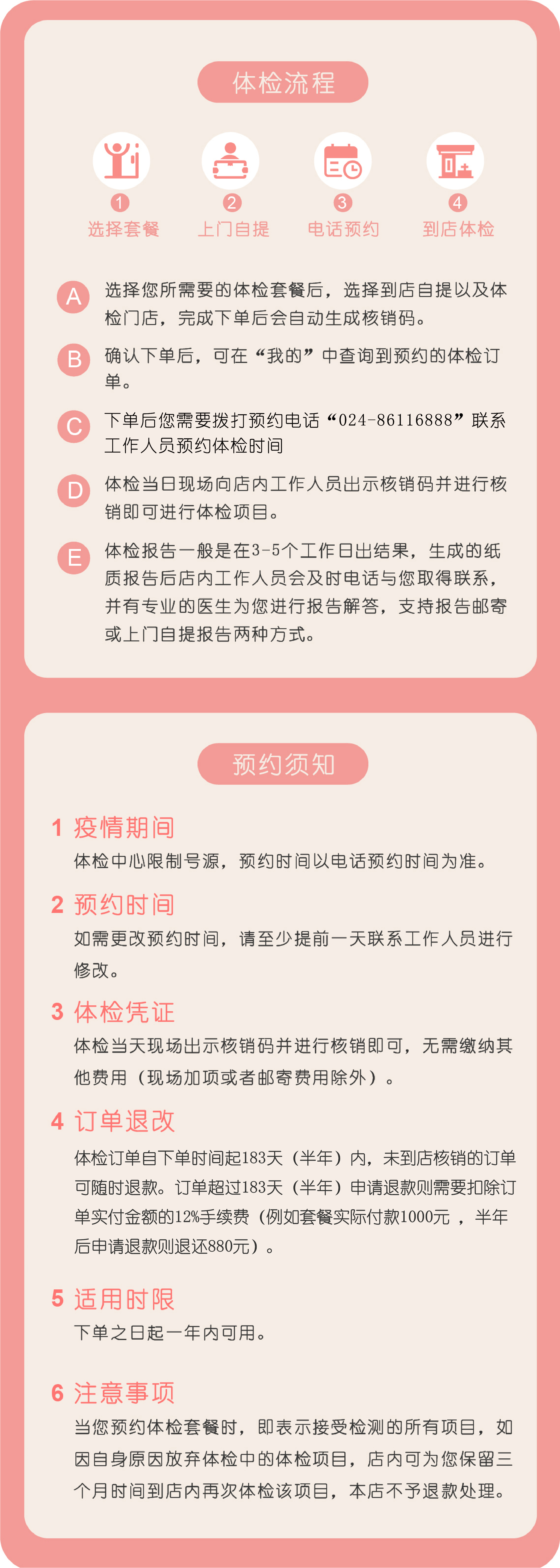 体检流程

1
选择套餐

2
上门自提

3
电话预约

4
到店体检

A 选择您所需要的体检套餐后，选择到店自提以及体检门店，完成下单后会自动生成核销码。

B 确认下单后，可在“我的”中查询到预约的体检订单。

C 下单后您需要拨打预约电话“024-86116888”联系工作人员预约体检时间

D 体检当日现场向店内工作人员出示核销码并进行核销即可进行体检项目。

E 体检报告一般是在3-5个工作日出结果，生成的纸质报告后店内工作人员会及时电话与您取得联系，并有专业的医生为您进行报告解答，支持报告邮寄或上门自提报告两种方式。

预约须知

1 疫情期间
体检中心限制号源，预约时间以电话预约时间为准。

2 预约时间
如需更改预约时间，请至少提前一天联系工作人员进行修改。

3 体检凭证
体检当天现场出示核销码并进行核销即可，无需缴纳其他费用（现场加项或者邮寄费用除外）。

4 订单退改
体检订单自下单时间起183天（半年）内，未到店核销的订单可随时退款。订单超过183天（半年）申请退款则需要扣除订单实付金额的12%手续费（例如套餐实际付款1000元，半年后申请退款则退还880元）。

5 适用时限
下单之日起一年内可用。

6 注意事项
当您预约体检套餐时，即表示接受检测的所有项目，如因自身原因放弃体检中的体检项目，店内可为您保留三个月时间到店内再次体检该项目，本店不予退款处理。